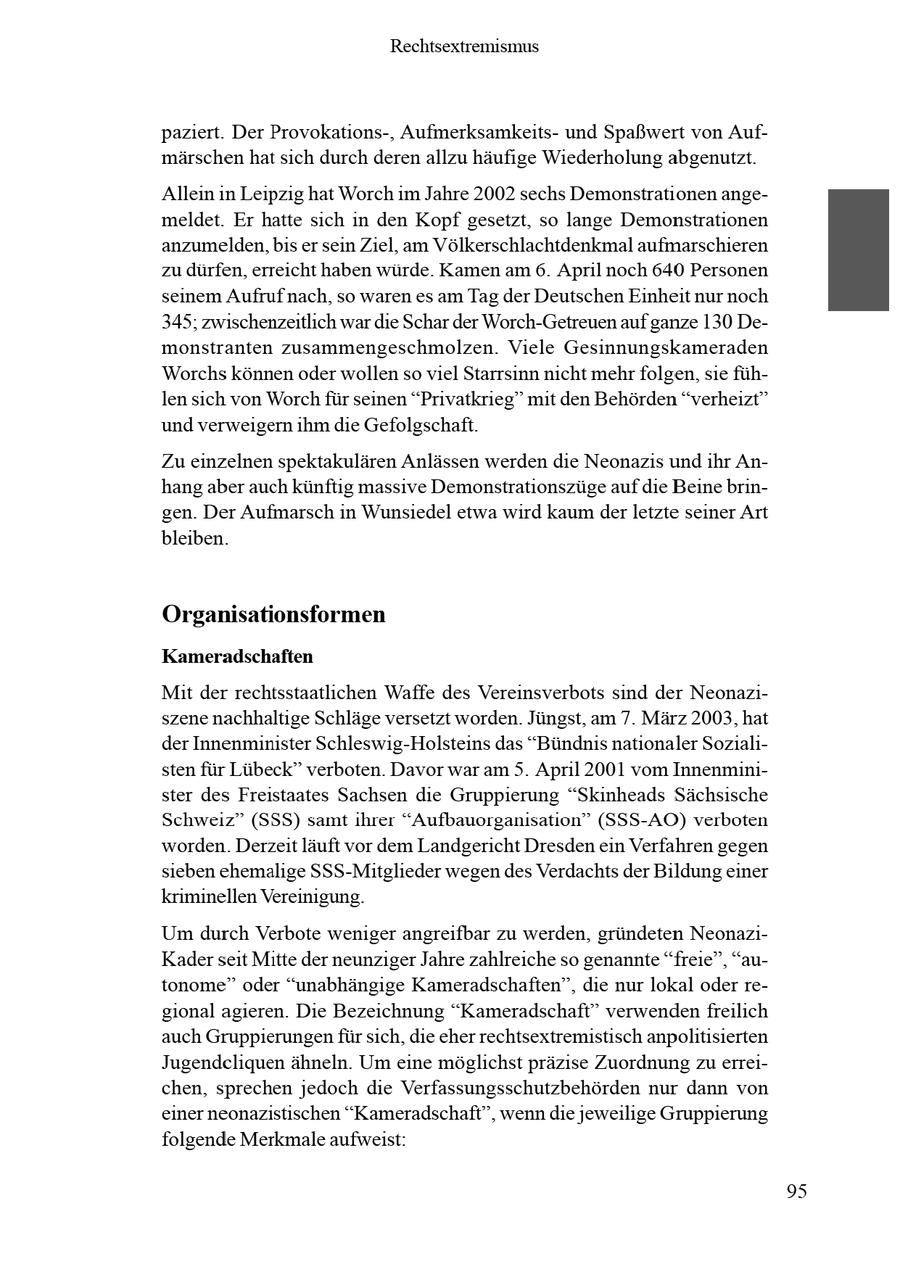 Rechtsextremismus

paziert. Der Provokations-, Aufmerksamkeits- und Spaßwert von Aufmärschen hat sich durch deren allzu häufige Wiederholung abgenutzt.

Allein in Leipzig hat Worch im Jahre 2002 sechs Demonstrationen angemeldet. Er hatte sich in den Kopf gesetzt, so lange Demonstrationen anzumelden, bis er sein Ziel, am Völkerschlachtdenkmal aufmarschieren zu dürfen, erreicht haben würde. Kamen am 6. April noch 640 Personen seinem Aufruf nach, so waren es am Tag der Deutschen Einheit nur noch 345; zwischenzeitlich war die Schar der Worch-Getreuen auf ganze 130 Demonstranten zusammengeschmolzen. Viele Gesinnungskameraden Worchs können oder wollen so viel Starrsinn nicht mehr folgen, sie fühlen sich von Worch für seinen “Privatkrieg” mit den Behörden “verheizt” und verweigern ihm die Gefolgschaft.

Zu einzelnen spektakulären Anlässen werden die Neonazis und ihr Anhang aber auch künftig massive Demonstrationszüge auf die Beine bringen. Der Aufmarsch in Wunsiedel etwa wird kaum der letzte seiner Art bleiben.

Organisationsformen

Kameradschaften

Mit der rechtsstaatlichen Waffe des Vereinsverbots sind der Neonaziszene nachhaltige Schläge versetzt worden. Jüngst, am 7. März 2003, hat der Innenminister Schleswig-Holsteins das “Bündnis nationaler Sozialisten für Lübeck” verboten. Davor war am 5. April 2001 vom Innenminister des Freistaates Sachsen die Gruppierung “Skinheads Sächsische Schweiz” (SSS) samt ihrer “Aufbauorganisation” (SSS-AO) verboten worden. Derzeit läuft vor dem Landgericht Dresden ein Verfahren gegen sieben ehemalige SSS-Mitglieder wegen des Verdachts der Bildung einer kriminellen Vereinigung.

Um durch Verbote weniger angreifbar zu werden, gründeten Neonazi-Kader seit Mitte der neunziger Jahre zahlreiche so genannte “freie”, “autonome” oder “unabhängige Kameradschaften”, die nur lokal oder regional agieren. Die Bezeichnung “Kameradschaft” verwenden freilich auch Gruppierungen für sich, die eher rechtsextremistisch anpolitisierten Jugendcliquen ähneln. Um eine möglichst präzise Zuordnung zu erreichen, sprechen jedoch die Verfassungsschutzbehörden nur dann von einer neonazistischen “Kameradschaft”, wenn die jeweilige Gruppierung folgende Merkmale aufweist:

95